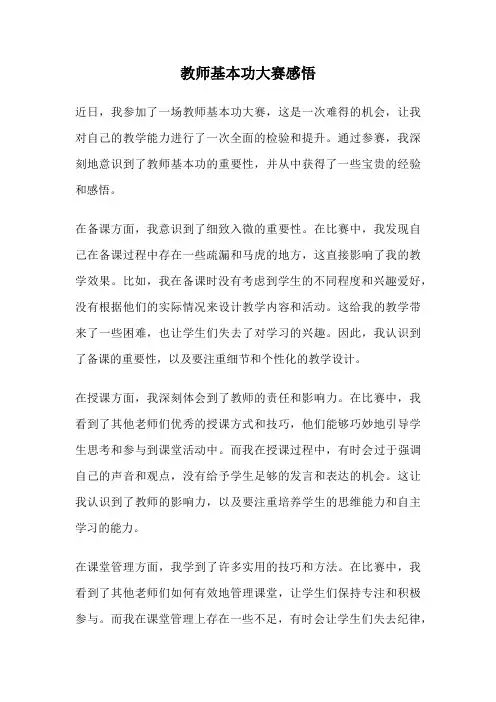 教师基本功大赛感悟

近日，我参加了一场教师基本功大赛，这是一次难得的机会，让我对自己的教学能力进行了一次全面的检验和提升。通过参赛，我深刻地意识到了教师基本功的重要性，并从中获得了一些宝贵的经验和感悟。

在备课方面，我意识到了细致入微的重要性。在比赛中，我发现自己在备课过程中存在一些疏漏和马虎的地方，这直接影响了我的教学效果。比如，我在备课时没有考虑到学生的不同程度和兴趣爱好，没有根据他们的实际情况来设计教学内容和活动。这给我的教学带来了一些困难，也让学生们失去了对学习的兴趣。因此，我认识到了备课的重要性，以及要注重细节和个性化的教学设计。

在授课方面，我深刻体会到了教师的责任和影响力。在比赛中，我看到了其他老师们优秀的授课方式和技巧，他们能够巧妙地引导学生思考和参与到课堂活动中。而我在授课过程中，有时会过于强调自己的声音和观点，没有给予学生足够的发言和表达的机会。这让我认识到了教师的影响力，以及要注重培养学生的思维能力和自主学习的能力。

在课堂管理方面，我学到了许多实用的技巧和方法。在比赛中，我看到了其他老师们如何有效地管理课堂，让学生们保持专注和积极参与。而我在课堂管理上存在一些不足，有时会让学生们失去纪律，